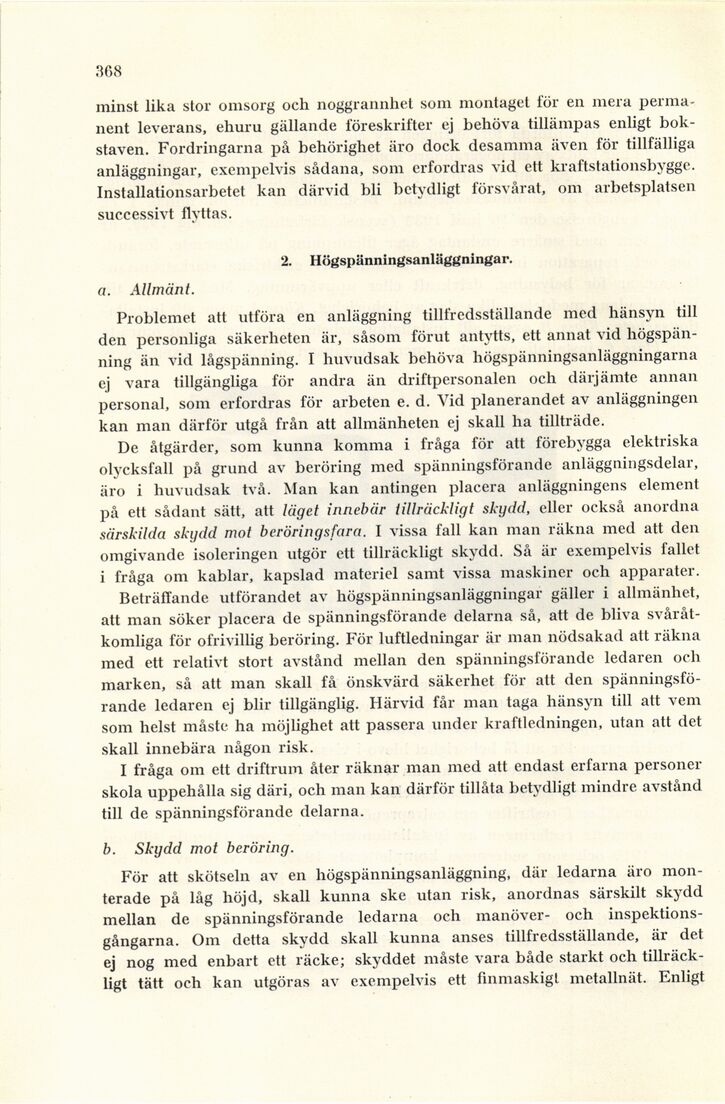 368

minst lika stor omsorg och noggrannhet som montaget för en mera permanent leverans, ehuru gällande föreskrifter ej behöva tillämpas enligt bokstaven. Fordringarna på behörighet äro dock desamma även för tillfälliga anläggningar, exempelvis sådana, som erfordras vid ett kraftstationsbygge. Installationsarbetet kan därvid bli betydligt försvårat, om arbetsplatsen successivt flyttas.

2. Högspänningsanläggningar.

a. Allmänt.

Problemet att utföra en anläggning tillfredsställande med hänsyn till den personliga säkerheten är, såsom förut antytts, ett annat vid högspänning än vid lågspänning. I huvudsak behöva högspänningsanläggningarna ej vara tillgängliga för andra än driftpersonalen och därjämte annan personal, som erfordras för arbeten e. d. Vid planerandet av anläggningen kan man därför utgå från att allmänheten ej skall ha tillträde.

De åtgärder, som kunna komma i fråga för att förebygga elektriska olycksfall på grund av beröring med spänningsförande anläggningsdelar, äro i huvudsak två. Man kan antingen placera anläggningens element på ett sådant sätt, att läget innebär tillräckligt skydd, eller också anordna särskilda skydd mot beröringsfara. I vissa fall kan man räkna med att den omgivande isoleringen utgör ett tillräckligt skydd. Så är exempelvis fallet i fråga om kablar, kapslad materiel samt vissa maskiner och apparater.

Beträffande utförandet av högspänningsanläggningar gäller i allmänhet, att man söker placera de spänningsförande delarna så, att de bliva svåråtkomliga för ofrivillig beröring. För luftledningar är man nödsakad att räkna med ett relativt stort avstånd mellan den spänningsförande ledaren och marken, så att man skall få önskvärd säkerhet för att den spänningsförande ledaren ej blir tillgänglig. Härvid får man taga hänsyn till att vem som helst måste ha möjlighet att passera under kraftledningen, utan att det skall innebära någon risk.

I fråga om ett driftrum åter räknar man med att endast erfarna personer skola uppehålla sig däri, och man kan därför tillåta betydligt mindre avstånd till de spänningsförande delarna.

b. Skydd mot beröring.

För att skötseln av en högspänningsanläggning, där ledarna äro monterade på låg höjd, skall kunna ske utan risk, anordnas särskilt skydd mellan de spänningsförande ledarna och manöver- och inspektionsgångarna. Om detta skydd skall kunna anses tillfredsställande, är det ej nog med enbart ett räcke; skyddet måste vara både starkt och tillräckligt tätt och kan utgöras av exempelvis ett finmaskigt metallnät. Enligt